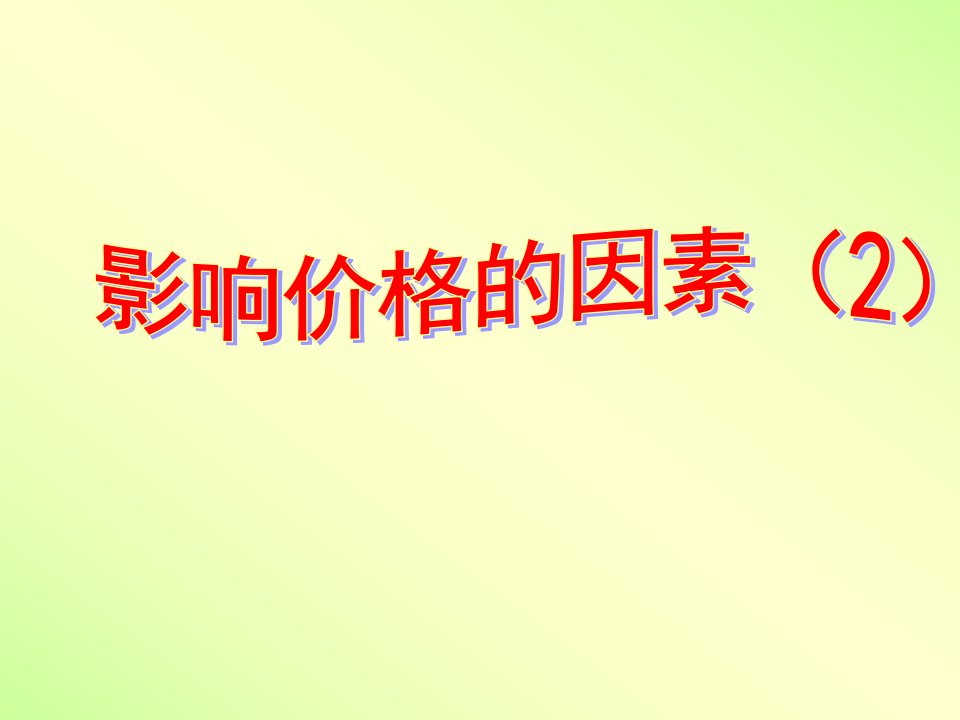 影响价格的因素（2）